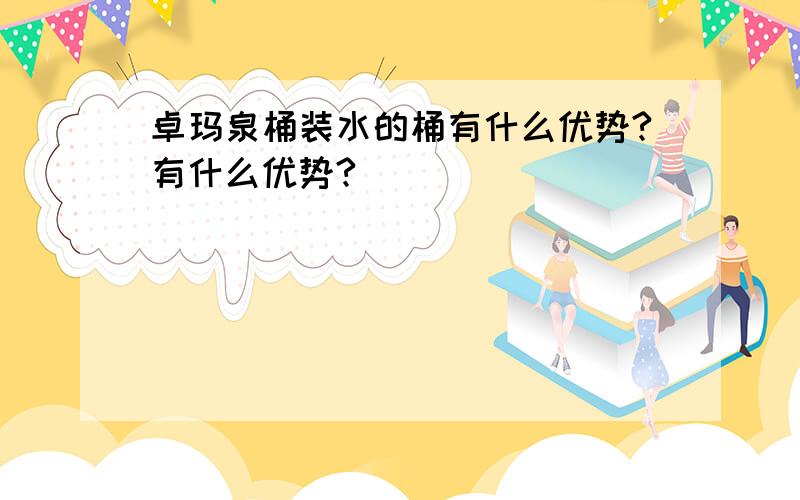 卓玛泉桶装水的桶有什么优势?有什么优势?